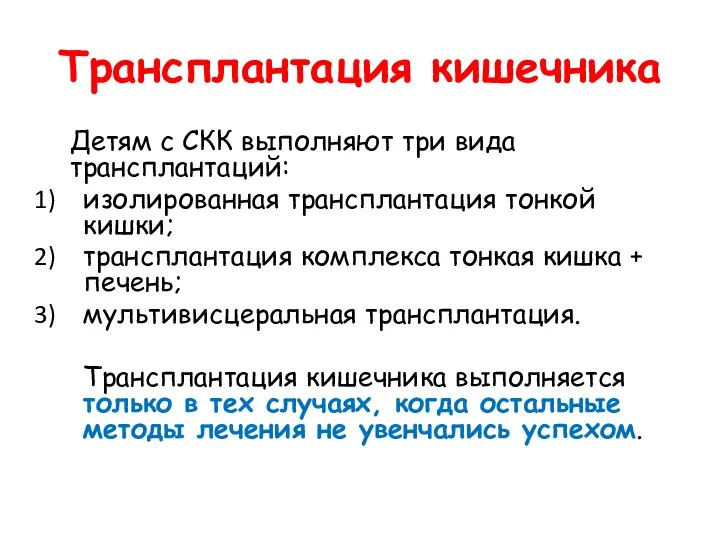 Трансплантация кишечника

Детям с СКК выполняют три вида трансплантаций:
1) изолированная трансплантация тонкой кишки;
2) трансплантация комплекса тонкая кишка + печень;
3) мультивисцеральная трансплантация.

Трансплантация кишечника выполняется только в тех случаях, когда остальные методы лечения не увенчались успехом.